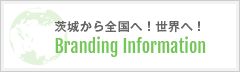 茨城から全国へ！世界へ！
Branding Information